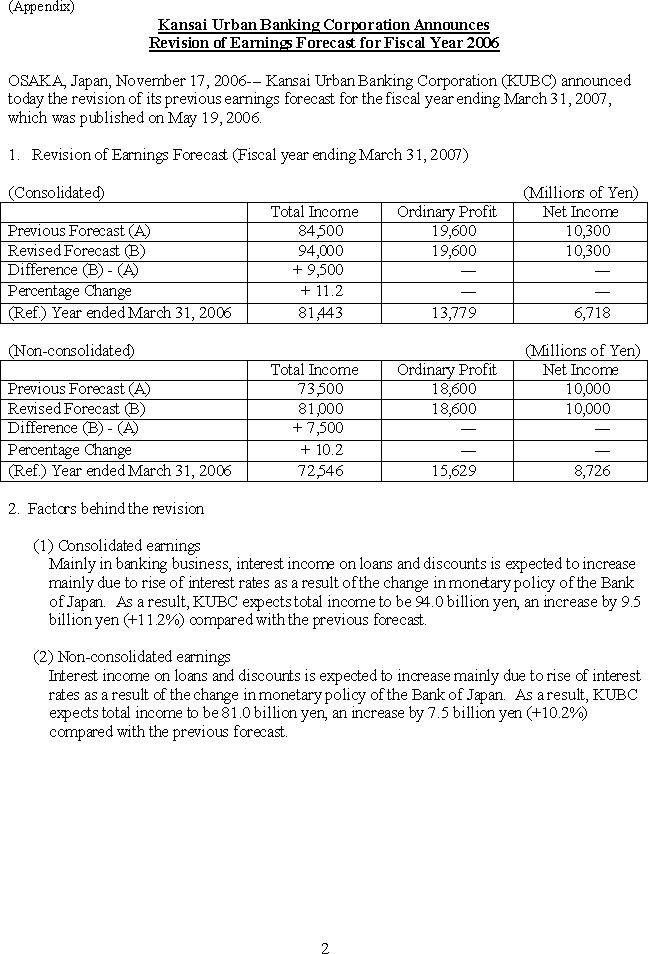 (Appendix)

Kansai Urban Banking Corporation Announces
Revision of Earnings Forecast for Fiscal Year 2006

OSAKA, Japan, November 17, 2006-– Kansai Urban Banking Corporation (KUBC) announced today the revision of its previous earnings forecast for the fiscal year ending March 31, 2007, which was published on May 19, 2006.

1. Revision of Earnings Forecast (Fiscal year ending March 31, 2007)

(Consolidated) (Millions of Yen)

| | Total Income | Ordinary Profit | Net Income |
|---|---|---|---|
| Previous Forecast (A) | 84,500 | 19,600 | 10,300 |
| Revised Forecast (B) | 94,000 | 19,600 | 10,300 |
| Difference (B) - (A) | + 9,500 | — | — |
| Percentage Change | + 11.2 | — | — |
| (Ref.) Year ended March 31, 2006 | 81,443 | 13,779 | 6,718 |

(Non-consolidated) (Millions of Yen)

| | Total Income | Ordinary Profit | Net Income |
|---|---|---|---|
| Previous Forecast (A) | 73,500 | 18,600 | 10,000 |
| Revised Forecast (B) | 81,000 | 18,600 | 10,000 |
| Difference (B) - (A) | + 7,500 | — | — |
| Percentage Change | + 10.2 | — | — |
| (Ref.) Year ended March 31, 2006 | 72,546 | 15,629 | 8,726 |

2. Factors behind the revision

(1) Consolidated earnings
Mainly in banking business, interest income on loans and discounts is expected to increase mainly due to rise of interest rates as a result of the change in monetary policy of the Bank of Japan. As a result, KUBC expects total income to be 94.0 billion yen, an increase by 9.5 billion yen (+11.2%) compared with the previous forecast.

(2) Non-consolidated earnings
Interest income on loans and discounts is expected to increase mainly due to rise of interest rates as a result of the change in monetary policy of the Bank of Japan. As a result, KUBC expects total income to be 81.0 billion yen, an increase by 7.5 billion yen (+10.2%) compared with the previous forecast.

2